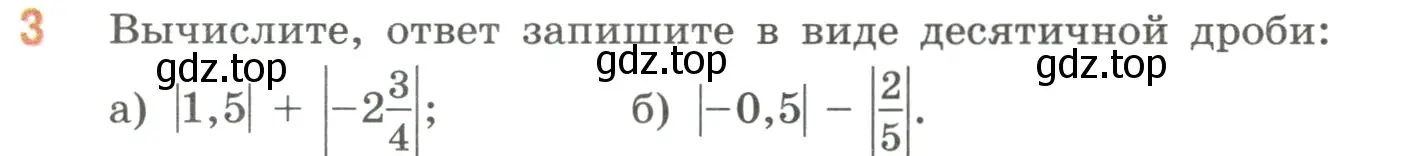 3 Вычислите, ответ запишите в виде десятичной дроби:

gdz.top gdz.top gdz.top

а) $|1,5| + \left|-2\frac{3}{4}\right|$; б) $|-0,5| - \left|\frac{2}{5}\right|$.